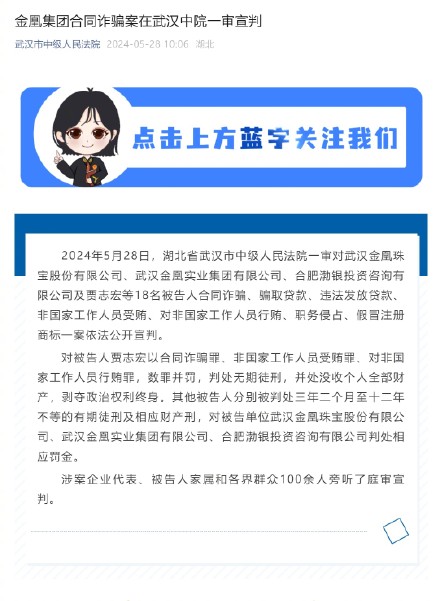 金凰集团合同诈骗案在武汉中院一审宣判

武汉市中级人民法院 2024-05-28 10:06 湖北

点击上方蓝字关注我们

2024年5月28日，湖北省武汉市中级人民法院一审对武汉金凰珠宝股份有限公司、武汉金凰实业集团有限公司、合肥渤银投资咨询有限公司及贾志宏等18名被告人合同诈骗、骗取贷款、违法发放贷款、非国家工作人员受贿、对非国家工作人员行贿、职务侵占、假冒注册商标一案依法公开宣判。

对被告人贾志宏以合同诈骗罪、非国家工作人员受贿罪、对非国家工作人员行贿罪，数罪并罚，判处无期徒刑，并处没收个人全部财产，剥夺政治权利终身，其他被告人分别被判处三年二个月至十二年不等的有期徒刑及相应财产刑，对被告单位武汉金凰珠宝股份有限公司、武汉金凰实业集团有限公司、合肥渤银投资咨询有限公司判处相应罚金。

涉案企业代表、被告人家属和各界群众100余人旁听了庭审宣判。